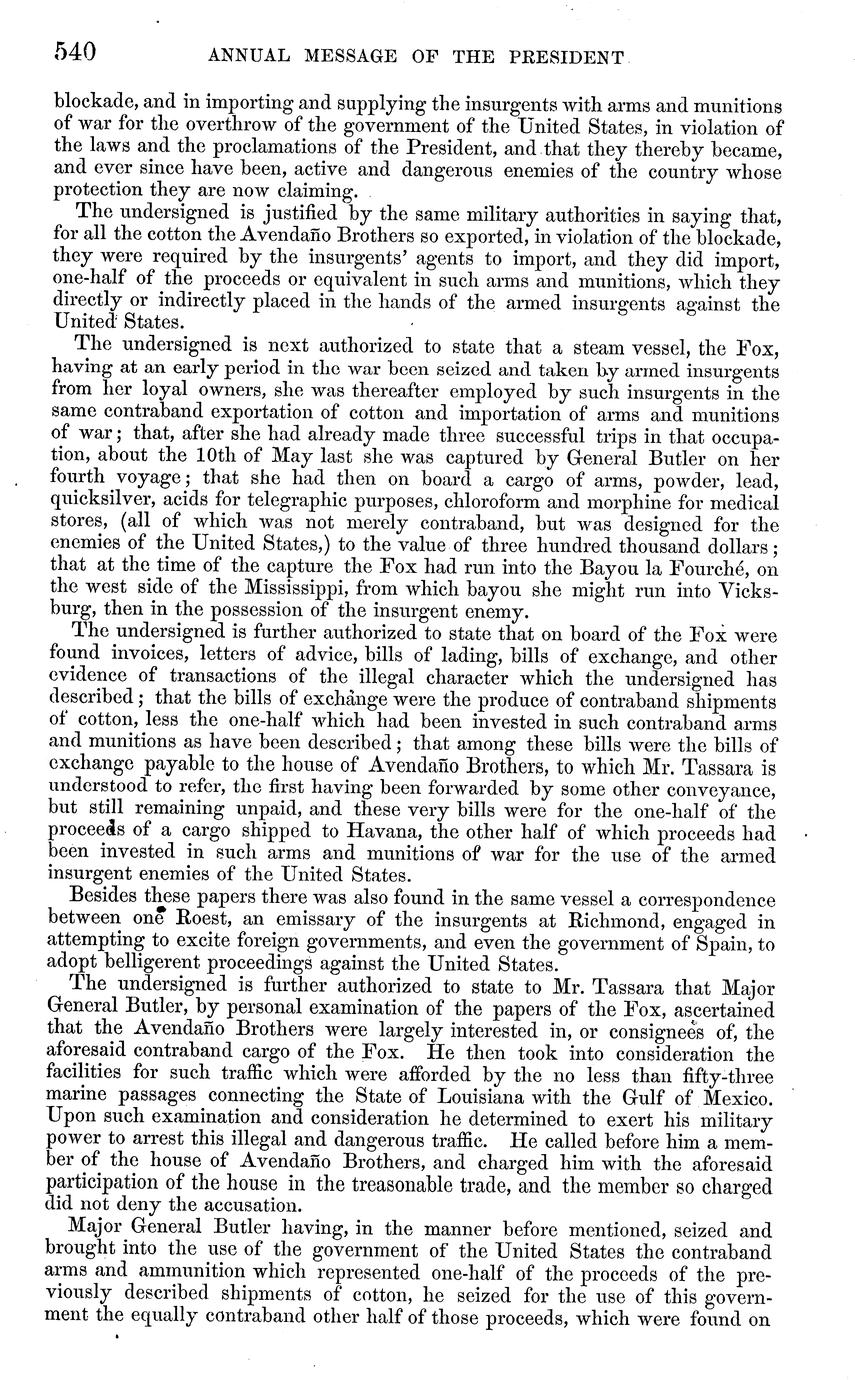 540 ANNUAL MESSAGE OF THE PRESIDENT

blockade, and in importing and supplying the insurgents with arms and munitions of war for the overthrow of the government of the United States, in violation of the laws and the proclamations of the President, and that they thereby became, and ever since have been, active and dangerous enemies of the country whose protection they are now claiming.

The undersigned is justified by the same military authorities in saying that, for all the cotton the Avendaño Brothers so exported, in violation of the blockade, they were required by the insurgents' agents to import, and they did import, one-half of the proceeds or equivalent in such arms and munitions, which they directly or indirectly placed in the hands of the armed insurgents against the United States.

The undersigned is next authorized to state that a steam vessel, the Fox, having at an early period in the war been seized and taken by armed insurgents from her loyal owners, she was thereafter employed by such insurgents in the same contraband exportation of cotton and importation of arms and munitions of war; that, after she had already made three successful trips in that occupation, about the 10th of May last she was captured by General Butler on her fourth voyage; that she had then on board a cargo of arms, powder, lead, quicksilver, acids for telegraphic purposes, chloroform and morphine for medical stores, (all of which was not merely contraband, but was designed for the enemies of the United States,) to the value of three hundred thousand dollars; that at the time of the capture the Fox had run into the Bayou la Fourché, on the west side of the Mississippi, from which bayou she might run into Vicksburg, then in the possession of the insurgent enemy.

The undersigned is further authorized to state that on board of the Fox were found invoices, letters of advice, bills of lading, bills of exchange, and other evidence of transactions of the illegal character which the undersigned has described; that the bills of exchange were the produce of contraband shipments of cotton, less the one-half which had been invested in such contraband arms and munitions as have been described; that among these bills were the bills of exchange payable to the house of Avendaño Brothers, to which Mr. Tassara is understood to refer, the first having been forwarded by some other conveyance, but still remaining unpaid, and these very bills were for the one-half of the proceeds of a cargo shipped to Havana, the other half of which proceeds had been invested in such arms and munitions of war for the use of the armed insurgent enemies of the United States.

Besides these papers there was also found in the same vessel a correspondence between one Roest, an emissary of the insurgents at Richmond, engaged in attempting to excite foreign governments, and even the government of Spain, to adopt belligerent proceedings against the United States.

The undersigned is further authorized to state to Mr. Tassara that Major General Butler, by personal examination of the papers of the Fox, ascertained that the Avendaño Brothers were largely interested in, or consignees of, the aforesaid contraband cargo of the Fox. He then took into consideration the facilities for such traffic which were afforded by the no less than fifty-three marine passages connecting the State of Louisiana with the Gulf of Mexico. Upon such examination and consideration he determined to exert his military power to arrest this illegal and dangerous traffic. He called before him a member of the house of Avendaño Brothers, and charged him with the aforesaid participation of the house in the treasonable trade, and the member so charged did not deny the accusation.

Major General Butler having, in the manner before mentioned, seized and brought into the use of the government of the United States the contraband arms and ammunition which represented one-half of the proceeds of the previously described shipments of cotton, he seized for the use of this government the equally contraband other half of those proceeds, which were found on